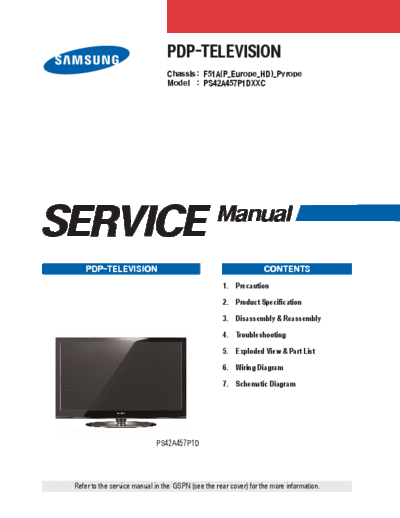 SAMSUNG

PDP-TELEVISION

Chassis : F51A(P_Europe_HD)_Pyrope
Model : PS42A457P1DXXC

SERVICE Manual

PDP-TELEVISION

PS42A457P1D

CONTENTS

1. Precaution
2. Product Specification
3. Disassembly & Reassembly
4. Troubleshooting
5. Exploded View & Part List
6. Wiring Diagram
7. Schematic Diagram

Refer to the service manual in the GSPN (see the rear cover) for the more information.